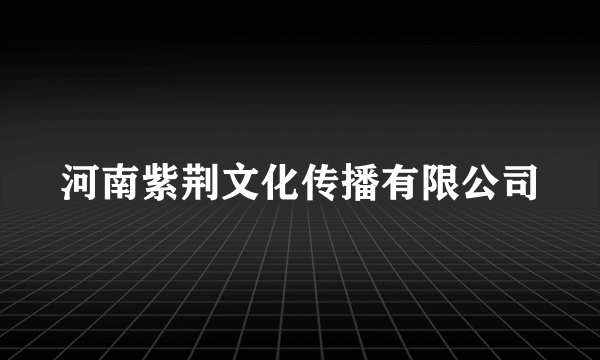 河南紫荆文化传播有限公司